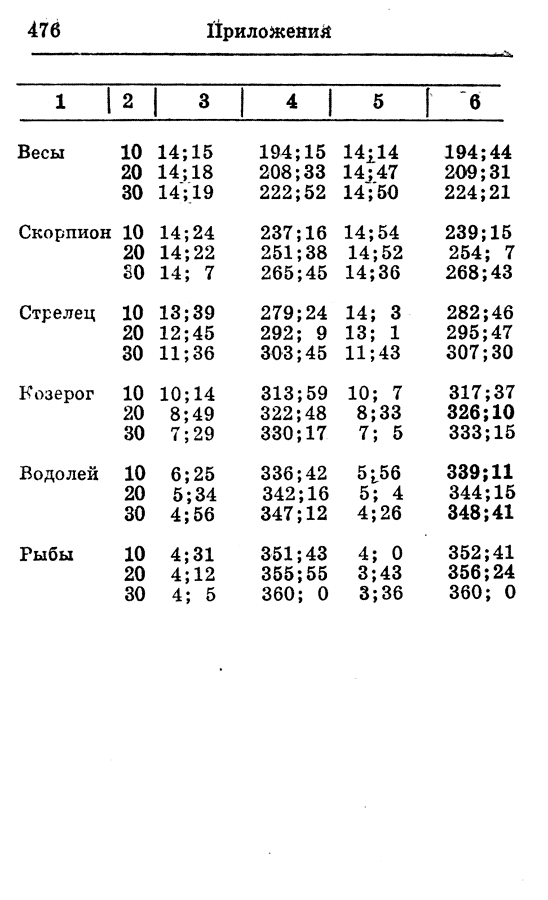 476 Приложения

| 1 | 2 | 3 | 4 | 5 | 6 |
|---|---|---|---|---|---|
| Весы | 10 | 14;15 | 194;15 | 14;14 | 194;44 |
| | 20 | 14;18 | 208;33 | 14;47 | 209;31 |
| | 30 | 14;19 | 222;52 | 14;50 | 224;21 |
| Скорпион | 10 | 14;24 | 237;16 | 14;54 | 239;15 |
| | 20 | 14;22 | 251;38 | 14;52 | 254; 7 |
| | 30 | 14; 7 | 265;45 | 14;36 | 268;43 |
| Стрелец | 10 | 13;39 | 279;24 | 14; 3 | 282;46 |
| | 20 | 12;45 | 292; 9 | 13; 1 | 295;47 |
| | 30 | 11;36 | 303;45 | 11;43 | 307;30 |
| Козерог | 10 | 10;14 | 313;59 | 10; 7 | 317;37 |
| | 20 | 8;49 | 322;48 | 8;33 | 326;10 |
| | 30 | 7;29 | 330;17 | 7; 5 | 333;15 |
| Водолей | 10 | 6;25 | 336;42 | 5;56 | 339;11 |
| | 20 | 5;34 | 342;16 | 5; 4 | 344;15 |
| | 30 | 4;56 | 347;12 | 4;26 | 348;41 |
| Рыбы | 10 | 4;31 | 351;43 | 4; 0 | 352;41 |
| | 20 | 4;12 | 355;55 | 3;43 | 356;24 |
| | 30 | 4; 5 | 360; 0 | 3;36 | 360; 0 |